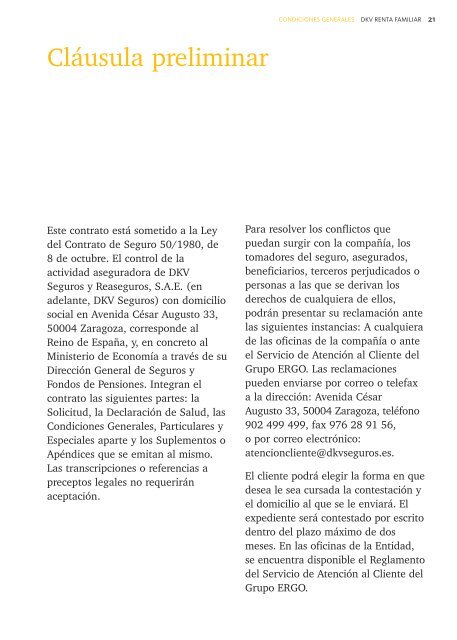 CONDICIONES GENERALES DKV RENTA FAMILIAR 21

Cláusula preliminar

Este contrato está sometido a la Ley del Contrato de Seguro 50/1980, de 8 de octubre. El control de la actividad aseguradora de DKV Seguros y Reaseguros, S.A.E. (en adelante, DKV Seguros) con domicilio social en Avenida César Augusto 33, 50004 Zaragoza, corresponde al Reino de España, y, en concreto al Ministerio de Economía a través de su Dirección General de Seguros y Fondos de Pensiones. Integran el contrato las siguientes partes: la Solicitud, la Declaración de Salud, las Condiciones Generales, Particulares y Especiales aparte y los Suplementos o Apéndices que se emitan al mismo. Las transcripciones o referencias a preceptos legales no requerirán aceptación.

Para resolver los conflictos que puedan surgir con la compañía, los tomadores del seguro, asegurados, beneficiarios, terceros perjudicados o personas a las que se derivan los derechos de cualquiera de ellos, podrán presentar su reclamación ante las siguientes instancias: A cualquiera de las oficinas de la compañía o ante el Servicio de Atención al Cliente del Grupo ERGO. Las reclamaciones pueden enviarse por correo o telefax a la dirección: Avenida César Augusto 33, 50004 Zaragoza, teléfono 902 499 499, fax 976 28 91 56, o por correo electrónico: atencioncliente@dkvseguros.es.

El cliente podrá elegir la forma en que desea le sea cursada la contestación y el domicilio al que se le enviará. El expediente será contestado por escrito dentro del plazo máximo de dos meses. En las oficinas de la Entidad, se encuentra disponible el Reglamento del Servicio de Atención al Cliente del Grupo ERGO.